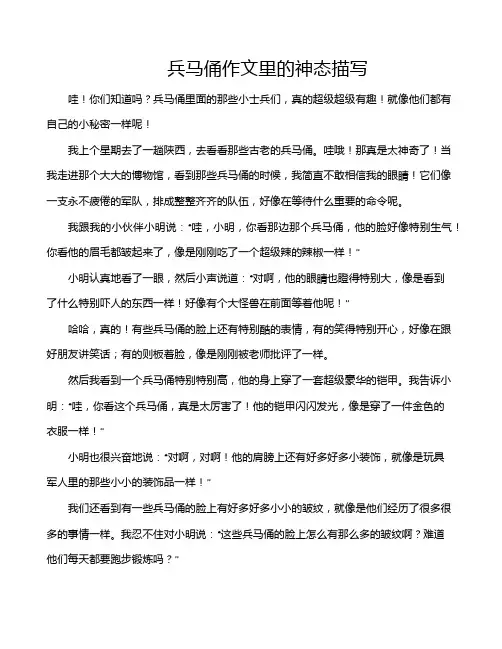 兵马俑作文里的神态描写

哇！你们知道吗？兵马俑里面的那些小士兵们，真的超级超级有趣！就像他们都有自己的小秘密一样呢！

我上个星期去了一趟陕西，去看看那些古老的兵马俑。哇哦！那真是太神奇了！当我走进那个大大的博物馆，看到那些兵马俑的时候，我简直不敢相信我的眼睛！它们像一支永不疲倦的军队，排成整整齐齐的队伍，好像在等待什么重要的命令呢。

我跟我的小伙伴小明说："哇，小明，你看那边那个兵马俑，他的脸好像特别生气！你看他的眉毛都皱起来了，像是刚刚吃了一个超级辣的辣椒一样！"

小明认真地看了一眼，然后小声说道："对啊，他的眼睛也瞪得特别大，像是看到了什么特别吓人的东西一样！好像有个大怪兽在前面等着他呢！"

哈哈，真的！有些兵马俑的脸上还有特别酷的表情，有的笑得特别开心，好像在跟好朋友讲笑话；有的则板着脸，像是刚刚被老师批评了一样。

然后我看到一个兵马俑特别特别高，他的身上穿了一套超级豪华的铠甲。我告诉小明："哇，你看这个兵马俑，真是太厉害了！他的铠甲闪闪发光，像是穿了一件金色的衣服一样！"

小明也很兴奋地说："对啊，对啊！他的肩膀上还有好多好多小装饰，就像是玩具军人里的那些小小的装饰品一样！"

我们还看到有一些兵马俑的脸上有好多好多小小的皱纹，就像是他们经历了很多很多的事情一样。我忍不住对小明说："这些兵马俑的脸上怎么有那么多的皱纹啊？难道他们每天都要跑步锻炼吗？"